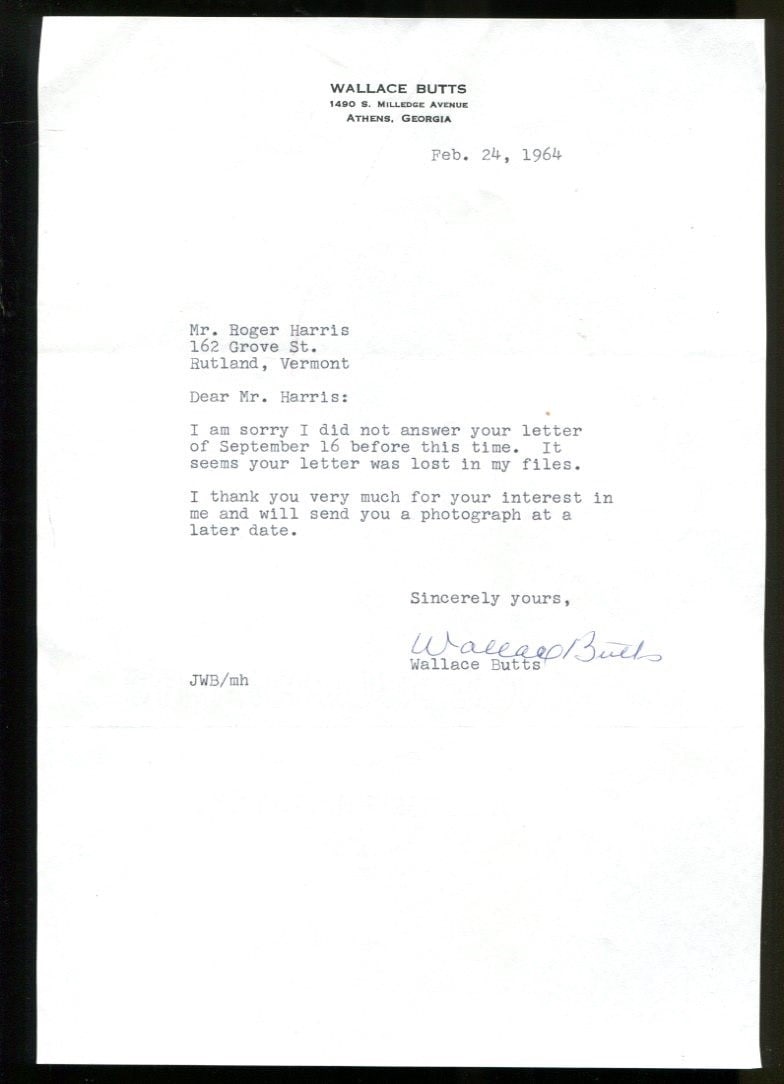 WALLACE BUTTS
1490 S. MILLEDGE AVENUE
ATHENS, GEORGIA

Feb. 24, 1964

Mr. Roger Harris
162 Grove St.
Rutland, Vermont

Dear Mr. Harris:

I am sorry I did not answer your letter of September 16 before this time. It seems your letter was lost in my files.

I thank you very much for your interest in me and will send you a photograph at a later date.

Sincerely yours,

Wallace Butts
Wallace Butts

JWB/mh